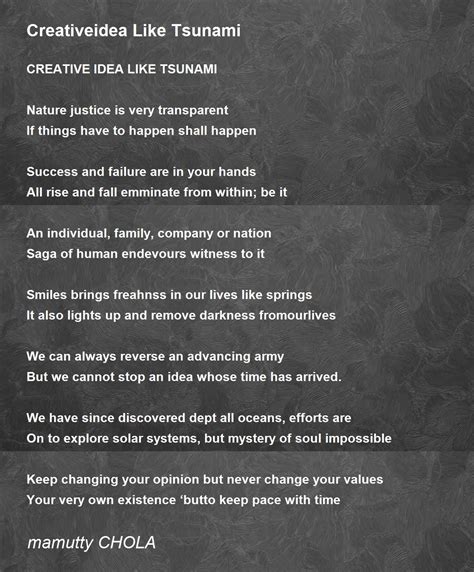 Creativeidea Like Tsunami

CREATIVE IDEA LIKE TSUNAMI

Nature justice is very transparent
If things have to happen shall happen

Success and failure are in your hands
All rise and fall emminate from within; be it

An individual, family, company or nation
Saga of human endevours witness to it

Smiles brings freahnss in our lives like springs
It also lights up and remove darkness fromourlives

We can always reverse an advancing army
But we cannot stop an idea whose time has arrived.

We have since discovered dept all oceans, efforts are
On to explore solar systems, but mystery of soul impossible

Keep changing your opinion but never change your values
Your very own existence ‘butto keep pace with time

mamutty CHOLA